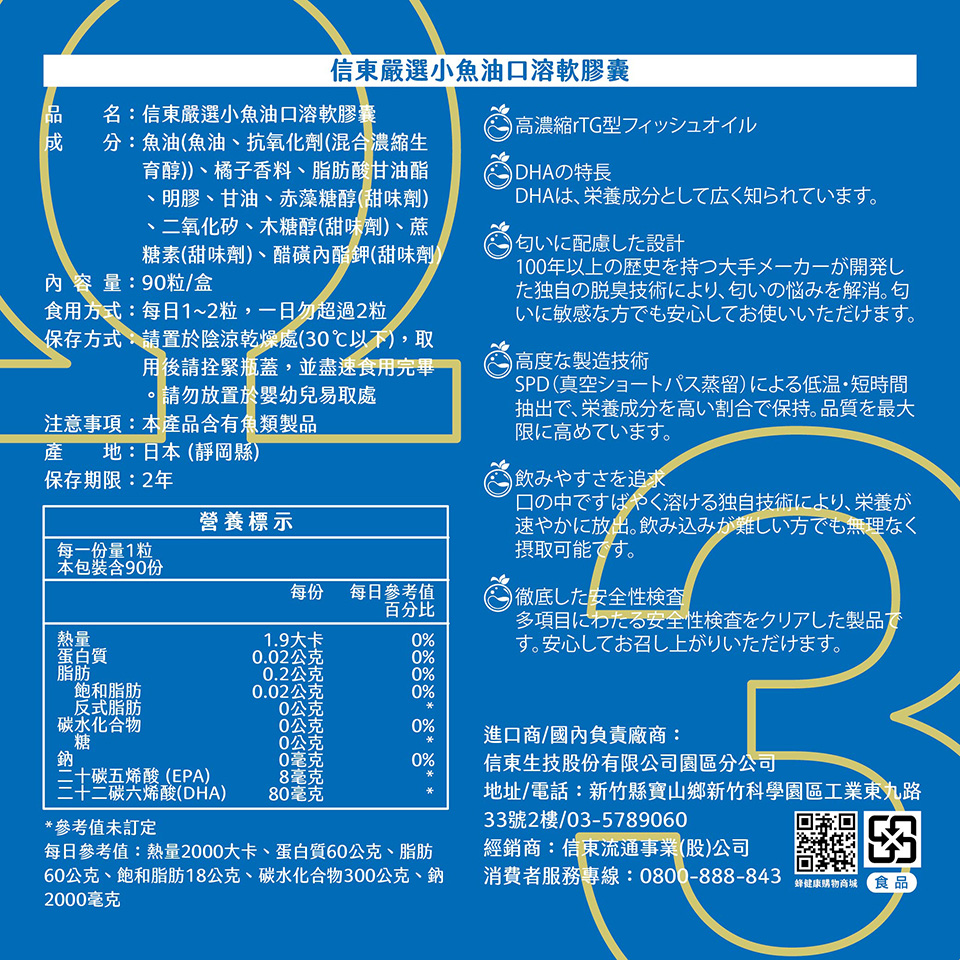 信東嚴選小魚油口溶軟膠囊

品　　名：信東嚴選小魚油口溶軟膠囊
成　　分：魚油(魚油、抗氧化劑(混合濃縮生育醇))、橘子香料、脂肪酸甘油酯、明膠、甘油、赤藻糖醇(甜味劑)、二氧化矽、木糖醇(甜味劑)、蔗糖素(甜味劑)、醋磺內酯鉀(甜味劑)
內 容 量：90粒/盒
食用方式：每日1~2粒，一日勿超過2粒
保存方式：請置於陰涼乾燥處(30℃以下)，取用後請拴緊瓶蓋，並盡速食用完畢。請勿放置於嬰幼兒易取處
注意事項：本產品含有魚類製品
產　　地：日本 (靜岡縣)
保存期限：2年

營養標示

每一份量1粒
本包裝含90份

| | 每份 | 每日參考值百分比 |
|---|---|---|
| 熱量 | 1.9大卡 | 0% |
| 蛋白質 | 0.02公克 | 0% |
| 脂肪 | 0.2公克 | 0% |
| 飽和脂肪 | 0.02公克 | 0% |
| 反式脂肪 | 0公克 | * |
| 碳水化合物 | 0公克 | 0% |
| 糖 | 0公克 | * |
| 鈉 | 0毫克 | 0% |
| 二十碳五烯酸 (EPA) | 8毫克 | * |
| 二十二碳六烯酸(DHA) | 80毫克 | * |

*參考值未訂定
每日參考值：熱量2000大卡、蛋白質60公克、脂肪60公克、飽和脂肪18公克、碳水化合物300公克、鈉2000毫克

高濃縮rTG型フィッシュオイル

DHAの特長
DHAは、栄養成分として広く知られています。

匂いに配慮した設計
100年以上の歴史を持つ大手メーカーが開発した独自の脱臭技術により、匂いの悩みを解消。匂いに敏感な方でも安心してお使いいただけます。

高度な製造技術
SPD（真空ショートパス蒸留）による低温・短時間抽出で、栄養成分を高い割合で保持。品質を最大限に高めています。

飲みやすさを追求
口の中ですばやく溶ける独自技術により、栄養が速やかに放出。飲み込みが難しい方でも無理なく摂取可能です。

徹底した安全性検査
多項目にわたる安全性検査をクリアした製品です。安心してお召し上がりいただけます。

進口商/國內負責廠商：
信東生技股份有限公司園區分公司
地址/電話：新竹縣寶山鄉新竹科學園區工業東九路33號2樓/03-5789060
經銷商：信東流通事業(股)公司
消費者服務專線：0800-888-843

蜂健康購物商城
食品